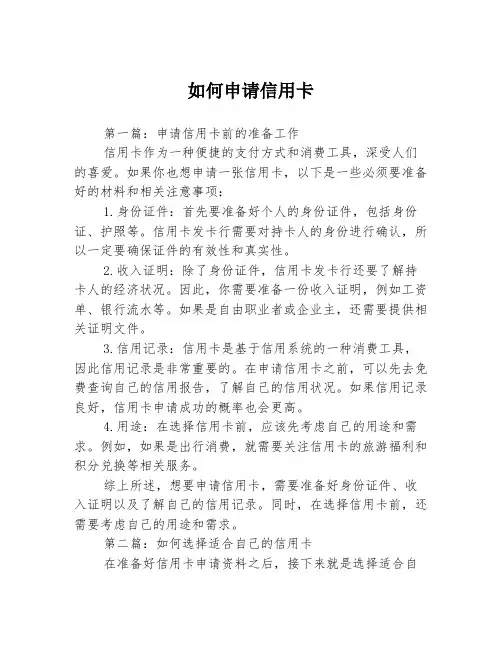 如何申请信用卡

第一篇：申请信用卡前的准备工作

信用卡作为一种便捷的支付方式和消费工具，深受人们的喜爱。如果你也想申请一张信用卡，以下是一些必须要准备好的材料和相关注意事项：

1.身份证件：首先要准备好个人的身份证件，包括身份证、护照等。信用卡发卡行需要对持卡人的身份进行确认，所以一定要确保证件的有效性和真实性。

2.收入证明：除了身份证件，信用卡发卡行还要了解持卡人的经济状况。因此，你需要准备一份收入证明，例如工资单、银行流水等。如果是自由职业者或企业主，还需要提供相关证明文件。

3.信用记录：信用卡是基于信用系统的一种消费工具，因此信用记录是非常重要的。在申请信用卡之前，可以先去免费查询自己的信用报告，了解自己的信用状况。如果信用记录良好，信用卡申请成功的概率也会更高。

4.用途：在选择信用卡前，应该先考虑自己的用途和需求。例如，如果是出行消费，就需要关注信用卡的旅游福利和积分兑换等相关服务。

综上所述，想要申请信用卡，需要准备好身份证件、收入证明以及了解自己的信用记录。同时，在选择信用卡前，还需要考虑自己的用途和需求。

第二篇：如何选择适合自己的信用卡

在准备好信用卡申请资料之后，接下来就是选择适合自